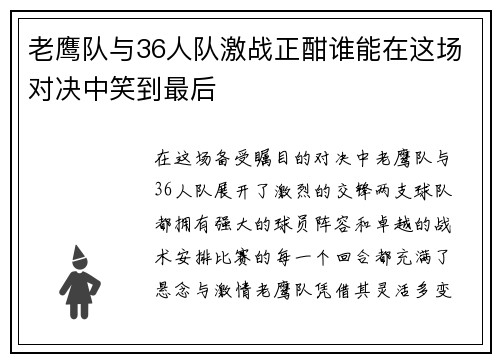 老鹰队与36人队激战正酣谁能在这场对决中笑到最后

在这场备受瞩目的对决中老鹰队与36人队展开了激烈的交锋两支球队都拥有强大的球员阵容和卓越的战术安排比赛的每一个回合都充满了悬念与激情老鹰队凭借其灵活多变